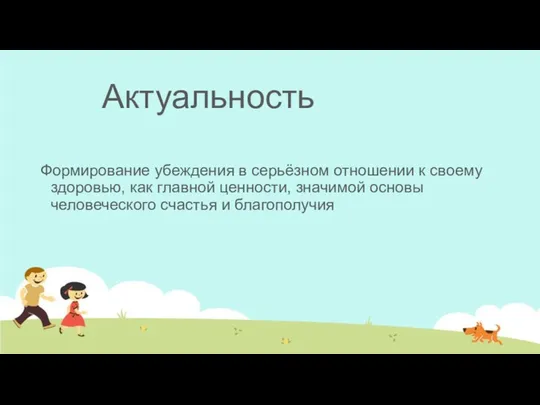 Актуальность

Формирование убеждения в серьёзном отношении к своему здоровью, как главной ценности, значимой основы человеческого счастья и благополучия